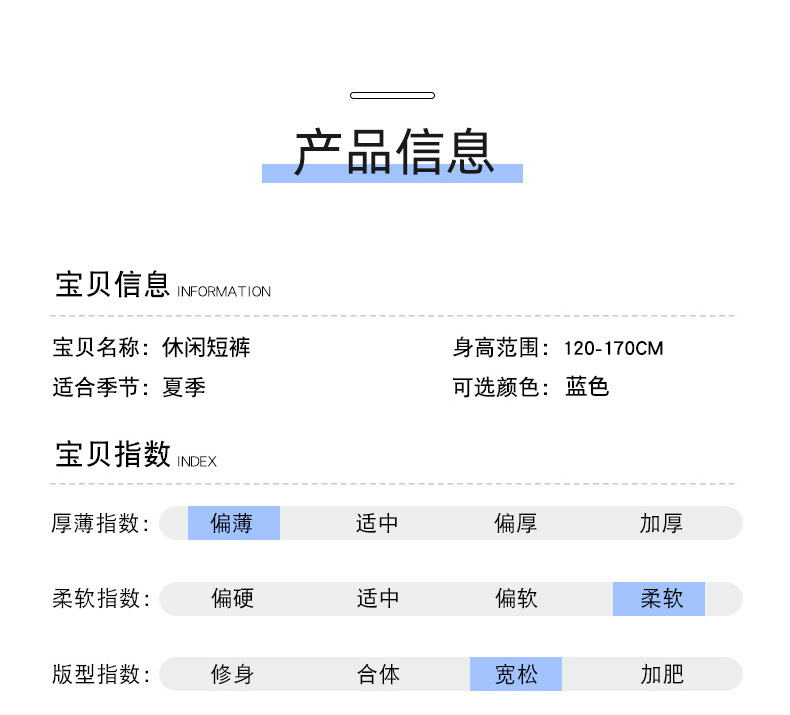 产品信息

宝贝信息 INFORMATION

宝贝名称：休闲短裤
身高范围：120-170CM
适合季节：夏季
可选颜色：蓝色

宝贝指数 INDEX

厚薄指数： 偏薄 适中 偏厚 加厚

柔软指数： 偏硬 适中 偏软 柔软

版型指数： 修身 合体 宽松 加肥